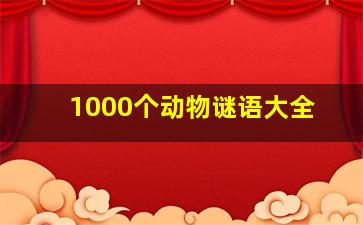 1000个动物谜语大全